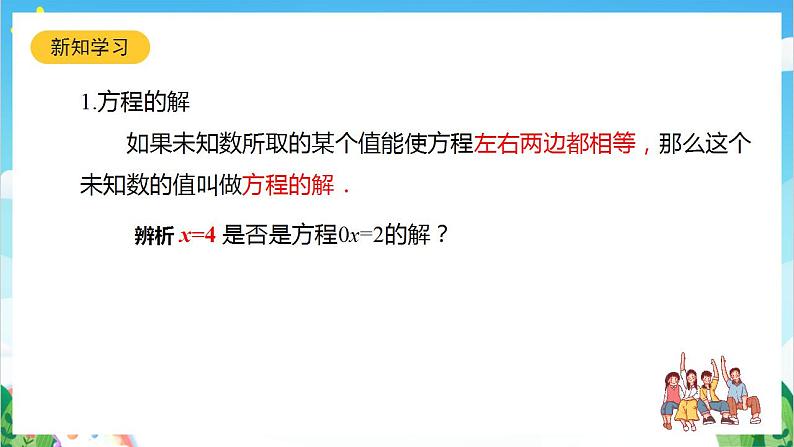 新知学习

1.方程的解

如果未知数所取的某个值能使方程左右两边都相等，那么这个未知数的值叫做方程的解．

辨析 $x=4$ 是否是方程$0x=2$的解？